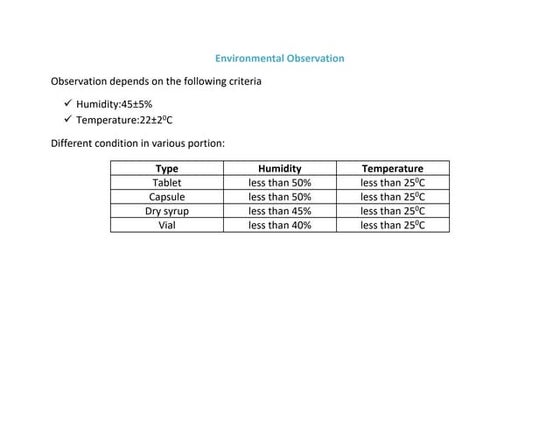 Environmental Observation

Observation depends on the following criteria

✓ Humidity:45±5%
✓ Temperature:22±2$^0$C

Different condition in various portion:

| Type | Humidity | Temperature |
|---|---|---|
| Tablet | less than 50% | less than 25$^0$C |
| Capsule | less than 50% | less than 25$^0$C |
| Dry syrup | less than 45% | less than 25$^0$C |
| Vial | less than 40% | less than 25$^0$C |